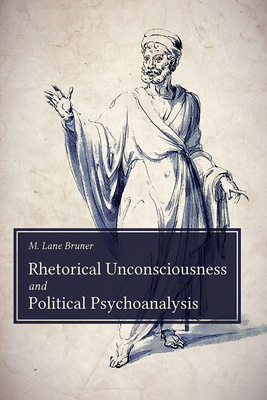 M. Lane Bruner

Rhetorical Unconsciousness
and
Political Psychoanalysis